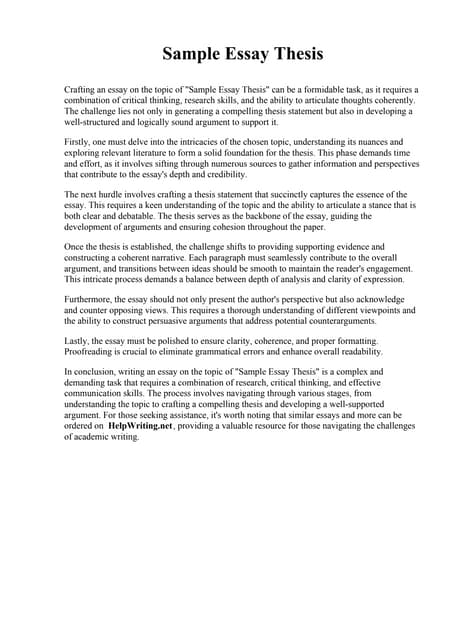 Sample Essay Thesis

Crafting an essay on the topic of "Sample Essay Thesis" can be a formidable task, as it requires a combination of critical thinking, research skills, and the ability to articulate thoughts coherently. The challenge lies not only in generating a compelling thesis statement but also in developing a well-structured and logically sound argument to support it.

Firstly, one must delve into the intricacies of the chosen topic, understanding its nuances and exploring relevant literature to form a solid foundation for the thesis. This phase demands time and effort, as it involves sifting through numerous sources to gather information and perspectives that contribute to the essay's depth and credibility.

The next hurdle involves crafting a thesis statement that succinctly captures the essence of the essay. This requires a keen understanding of the topic and the ability to articulate a stance that is both clear and debatable. The thesis serves as the backbone of the essay, guiding the development of arguments and ensuring cohesion throughout the paper.

Once the thesis is established, the challenge shifts to providing supporting evidence and constructing a coherent narrative. Each paragraph must seamlessly contribute to the overall argument, and transitions between ideas should be smooth to maintain the reader's engagement. This intricate process demands a balance between depth of analysis and clarity of expression.

Furthermore, the essay should not only present the author's perspective but also acknowledge and counter opposing views. This requires a thorough understanding of different viewpoints and the ability to construct persuasive arguments that address potential counterarguments.

Lastly, the essay must be polished to ensure clarity, coherence, and proper formatting. Proofreading is crucial to eliminate grammatical errors and enhance overall readability.

In conclusion, writing an essay on the topic of "Sample Essay Thesis" is a complex and demanding task that requires a combination of research, critical thinking, and effective communication skills. The process involves navigating through various stages, from understanding the topic to crafting a compelling thesis and developing a well-supported argument. For those seeking assistance, it's worth noting that similar essays and more can be ordered on HelpWriting.net, providing a valuable resource for those navigating the challenges of academic writing.